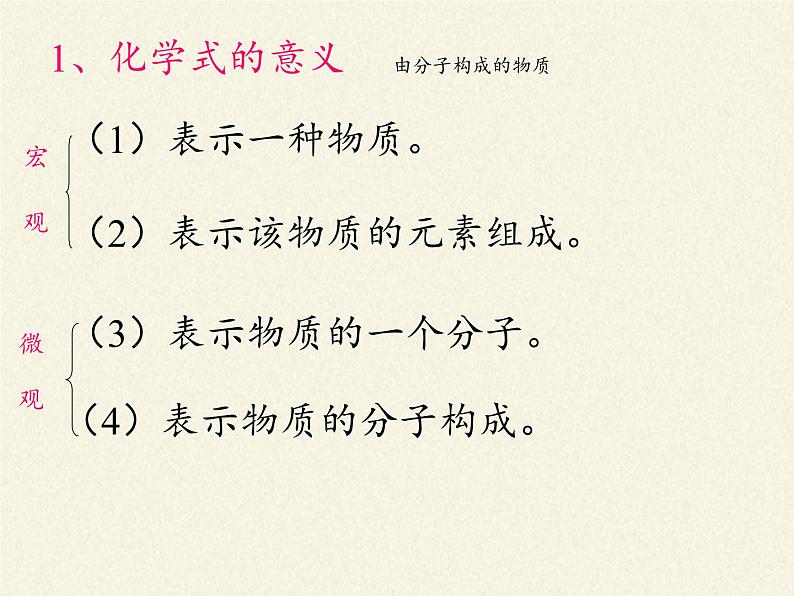 1、化学式的意义　由分子构成的物质

宏观

（1）表示一种物质。

（2）表示该物质的元素组成。

微观

（3）表示物质的一个分子。

（4）表示物质的分子构成。